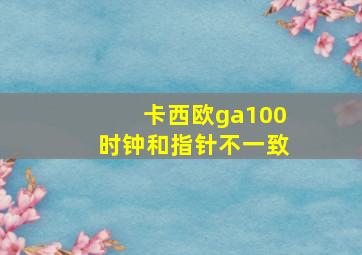 卡西欧ga100
时钟和指针不一致